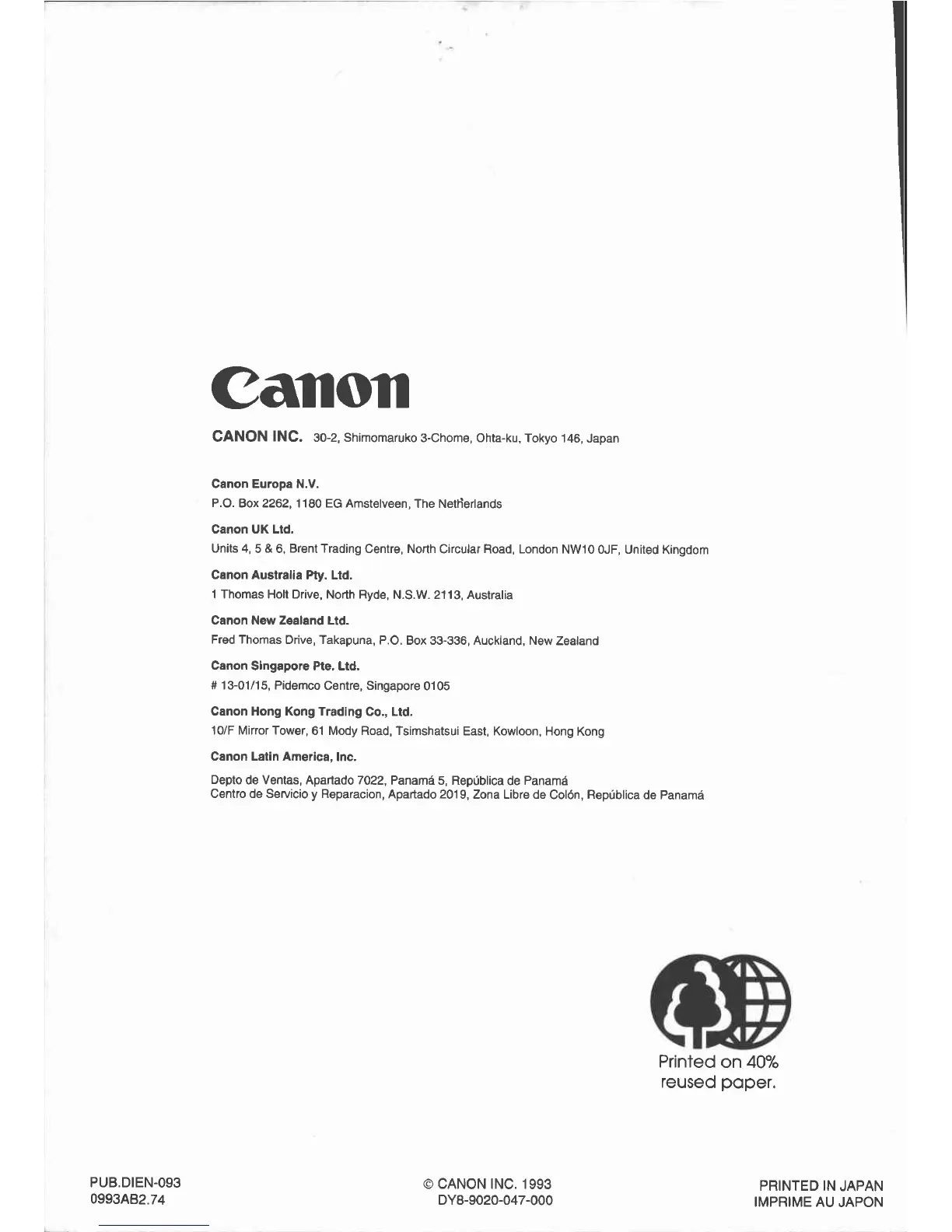 Canon

CANON INC. 30-2, Shimomaruko 3-Chome, Ohta-ku, Tokyo 146, Japan

Canon Europa N.V.
P.O. Box 2262, 1180 EG Amstelveen, The Netherlands

Canon UK Ltd.
Units 4, 5 & 6, Brent Trading Centre, North Circular Road, London NW10 0JF, United Kingdom

Canon Australia Pty. Ltd.
1 Thomas Holt Drive, North Ryde, N.S.W. 2113, Australia

Canon New Zealand Ltd.
Fred Thomas Drive, Takapuna, P.O. Box 33-336, Auckland, New Zealand

Canon Singapore Pte. Ltd.
# 13-01/15, Pidemco Centre, Singapore 0105

Canon Hong Kong Trading Co., Ltd.
10/F Mirror Tower, 61 Mody Road, Tsimshatsui East, Kowloon, Hong Kong

Canon Latin America, Inc.
Depto de Ventas, Apartado 7022, Panamá 5, República de Panamá
Centro de Servicio y Reparacion, Apartado 2019, Zona Libre de Colón, República de Panamá

Printed on 40% reused paper.

PUB.DIEN-093
0993AB2.74

© CANON INC. 1993
DY8-9020-047-000

PRINTED IN JAPAN
IMPRIME AU JAPON